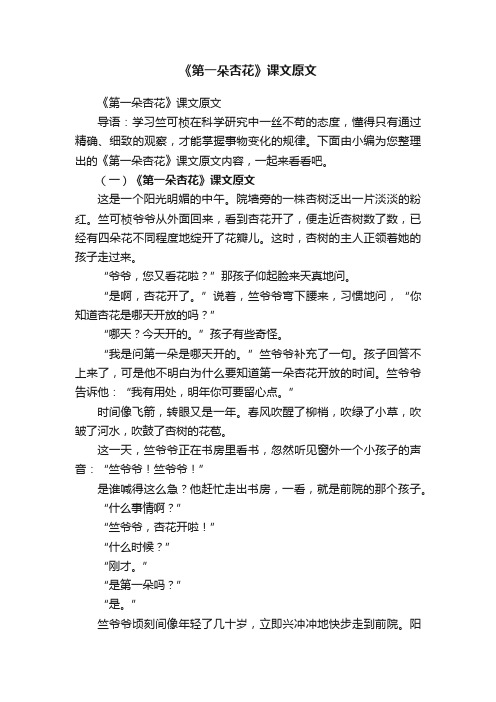 《第一朵杏花》课文原文

《第一朵杏花》课文原文

导语：学习竺可桢在科学研究中一丝不苟的态度，懂得只有通过精确、细致的观察，才能掌握事物变化的规律。下面由小编为您整理出的《第一朵杏花》课文原文内容，一起来看看吧。

（一）《第一朵杏花》课文原文

这是一个阳光明媚的中午。院墙旁的一株杏树泛出一片淡淡的粉红。竺可桢爷爷从外面回来，看到杏花开了，便走近杏树数了数，已经有四朵花不同程度地绽开了花瓣儿。这时，杏树的主人正领着她的孩子走过来。

“爷爷，您又看花啦？”那孩子仰起脸来天真地问。

“是啊，杏花开了。”说着，竺爷爷弯下腰来，习惯地问，“你知道杏花是哪天开放的吗？”

“哪天？今天开的。”孩子有些奇怪。

“我是问第一朵是哪天开的。”竺爷爷补充了一句。孩子回答不上来了，可是他不明白为什么要知道第一朵杏花开放的时间。竺爷爷告诉他：“我有用处，明年你可要留心点。”

时间像飞箭，转眼又是一年。春风吹醒了柳梢，吹绿了小草，吹皱了河水，吹鼓了杏树的花苞。

这一天，竺爷爷正在书房里看书，忽然听见窗外一个小孩子的声音：“竺爷爷！竺爷爷！”

是谁喊得这么急？他赶忙走出书房，一看，就是前院的那个孩子。

“什么事情啊？”

“竺爷爷，杏花开啦！”

“什么时候？”

“刚才。”

“是第一朵吗？”

“是。”

竺爷爷顷刻间像年轻了几十岁，立即兴冲冲地快步走到前院。阳